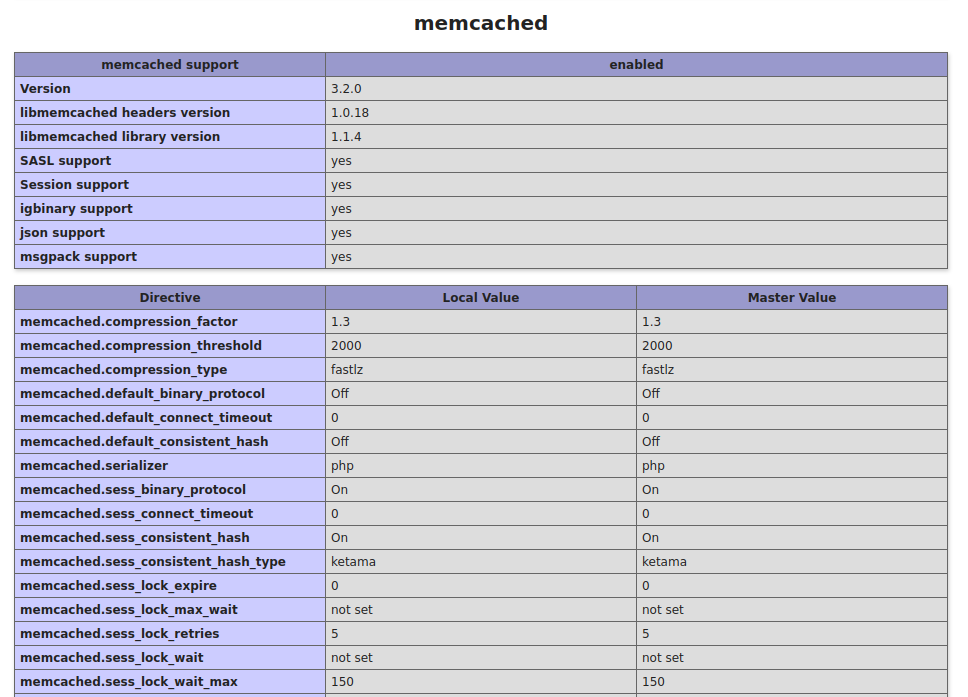 memcached

| memcached support | enabled |
|---|---|
| Version | 3.2.0 |
| libmemcached headers version | 1.0.18 |
| libmemcached library version | 1.1.4 |
| SASL support | yes |
| Session support | yes |
| igbinary support | yes |
| json support | yes |
| msgpack support | yes |

| Directive | Local Value | Master Value |
|---|---|---|
| memcached.compression_factor | 1.3 | 1.3 |
| memcached.compression_threshold | 2000 | 2000 |
| memcached.compression_type | fastlz | fastlz |
| memcached.default_binary_protocol | Off | Off |
| memcached.default_connect_timeout | 0 | 0 |
| memcached.default_consistent_hash | Off | Off |
| memcached.serializer | php | php |
| memcached.sess_binary_protocol | On | On |
| memcached.sess_connect_timeout | 0 | 0 |
| memcached.sess_consistent_hash | On | On |
| memcached.sess_consistent_hash_type | ketama | ketama |
| memcached.sess_lock_expire | 0 | 0 |
| memcached.sess_lock_max_wait | not set | not set |
| memcached.sess_lock_retries | 5 | 5 |
| memcached.sess_lock_wait | not set | not set |
| memcached.sess_lock_wait_max | 150 | 150 |